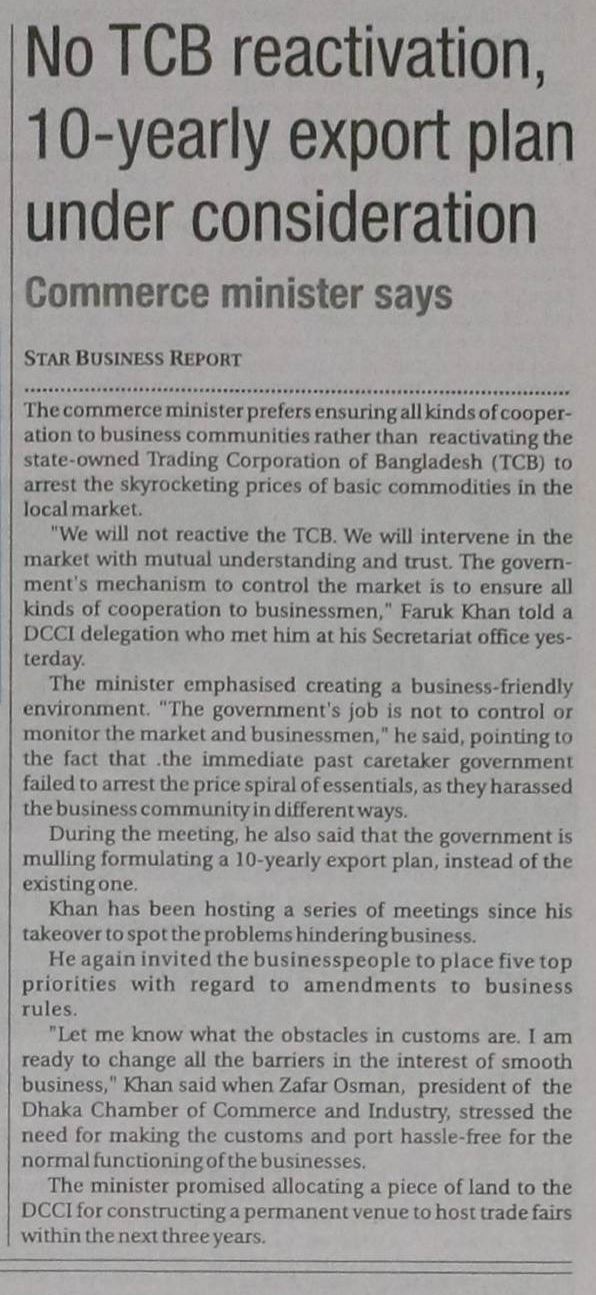 No TCB reactivation, 10-yearly export plan under consideration

Commerce minister says

STAR BUSINESS REPORT

The commerce minister prefers ensuring all kinds of cooperation to business communities rather than reactivating the state-owned Trading Corporation of Bangladesh (TCB) to arrest the skyrocketing prices of basic commodities in the local market.

"We will not reactive the TCB. We will intervene in the market with mutual understanding and trust. The government's mechanism to control the market is to ensure all kinds of cooperation to businessmen," Faruk Khan told a DCCI delegation who met him at his Secretariat office yesterday.

The minister emphasised creating a business-friendly environment. "The government's job is not to control or monitor the market and businessmen," he said, pointing to the fact that .the immediate past caretaker government failed to arrest the price spiral of essentials, as they harassed the business community in different ways.

During the meeting, he also said that the government is mulling formulating a 10-yearly export plan, instead of the existing one.

Khan has been hosting a series of meetings since his takeover to spot the problems hindering business.

He again invited the businesspeople to place five top priorities with regard to amendments to business rules.

"Let me know what the obstacles in customs are. I am ready to change all the barriers in the interest of smooth business," Khan said when Zafar Osman, president of the Dhaka Chamber of Commerce and Industry, stressed the need for making the customs and port hassle-free for the normal functioning of the businesses.

The minister promised allocating a piece of land to the DCCI for constructing a permanent venue to host trade fairs within the next three years.